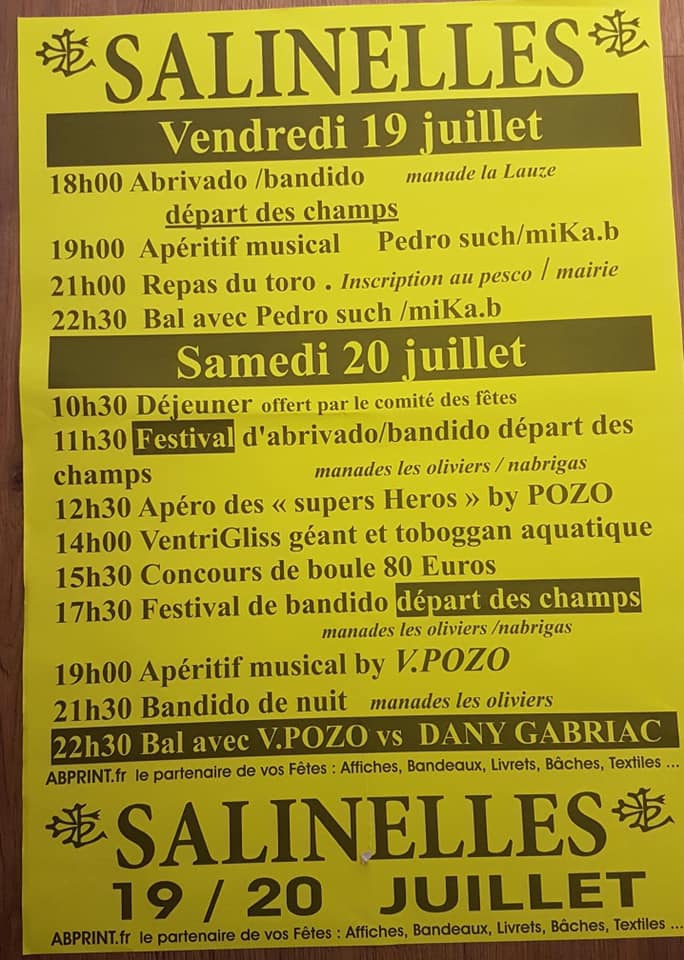 SALINELLES

Vendredi 19 juillet

18h00 Abrivado /bandido manade la Lauze
départ des champs

19h00 Apéritif musical Pedro such/miKa.b

21h00 Repas du toro . Inscription au pesco / mairie

22h30 Bal avec Pedro such /miKa.b

Samedi 20 juillet

10h30 Déjeuner offert par le comité des fêtes

11h30 Festival d'abrivado/bandido départ des champs manades les oliviers / nabrigas

12h30 Apéro des « supers Heros » by POZO

14h00 VentriGliss géant et toboggan aquatique

15h30 Concours de boule 80 Euros

17h30 Festival de bandido départ des champs manades les oliviers /nabrigas

19h00 Apéritif musical by V.POZO

21h30 Bandido de nuit manades les oliviers

22h30 Bal avec V.POZO vs DANY GABRIAC

ABPRINT.fr le partenaire de vos Fêtes : Affiches, Bandeaux, Livrets, Bâches, Textiles ...

SALINELLES

19 / 20 JUILLET

ABPRINT.fr le partenaire de vos Fêtes : Affiches, Bandeaux, Livrets, Bâches, Textiles ...